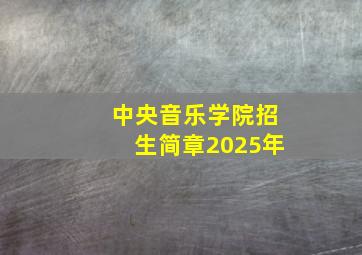 中央音乐学院招生简章2025年